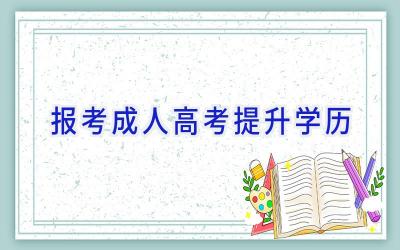 报考成人高考提升学历